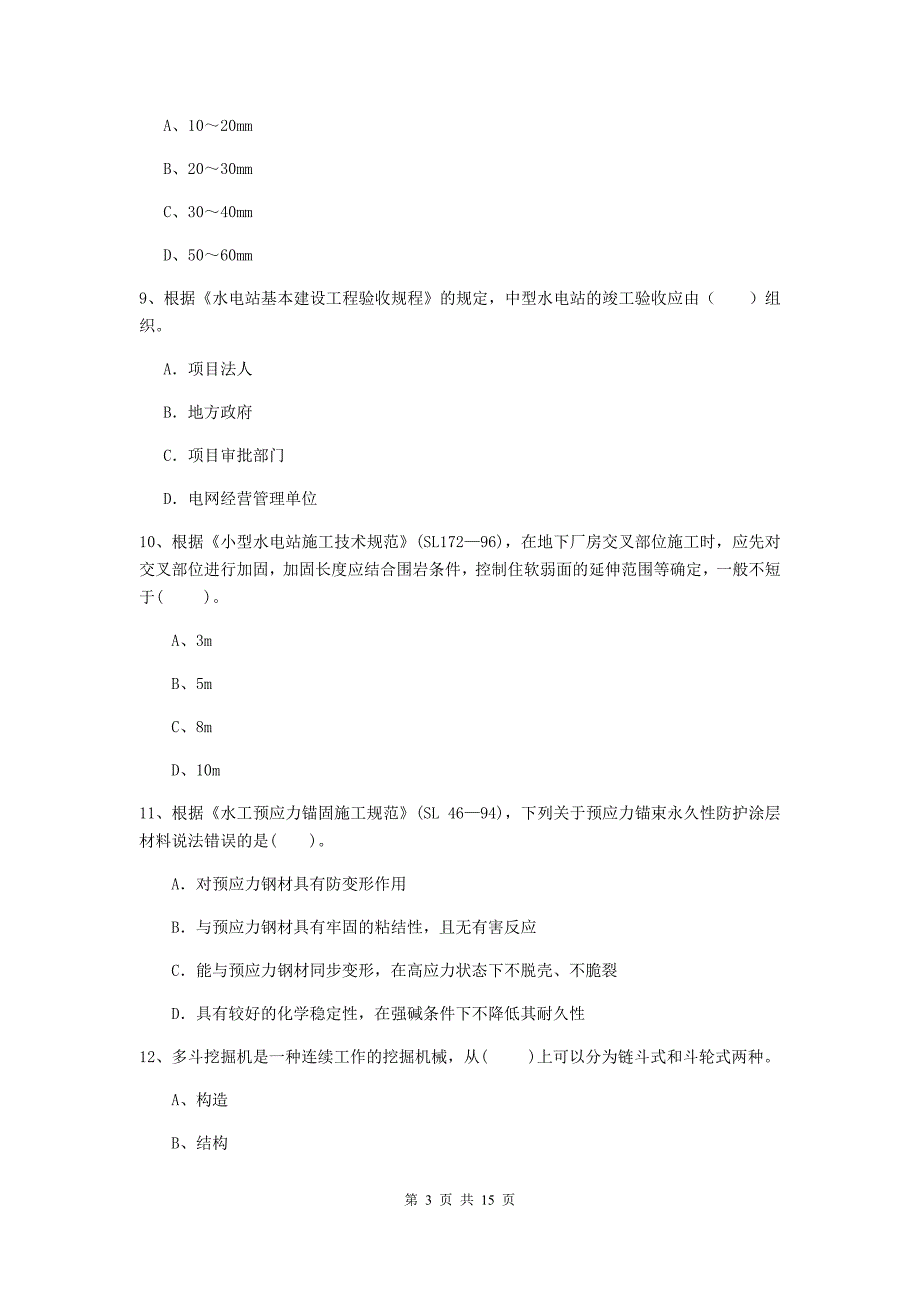 A、10～20mm

B、20～30mm

C、30～40mm

D、50～60mm

9、根据《水电站基本建设工程验收规程》的规定，中型水电站的竣工验收应由（　　）组织。

A. 项目法人

B. 地方政府

C. 项目审批部门

D. 电网经营管理单位

10、根据《小型水电站施工技术规范》(SL172—96)，在地下厂房交叉部位施工时，应先对交叉部位进行加固，加固长度应结合围岩条件，控制住软弱面的延伸范围等确定，一般不短于(　　)。

A、3m

B、5m

C、8m

D、10m

11、根据《水工预应力锚固施工规范》(SL 46—94)，下列关于预应力锚束永久性防护涂层材料说法错误的是(　　)。

A. 对预应力钢材具有防变形作用

B. 与预应力钢材具有牢固的粘结性，且无有害反应

C. 能与预应力钢材同步变形，在高应力状态下不脱壳、不脆裂

D. 具有较好的化学稳定性，在强碱条件下不降低其耐久性

12、多斗挖掘机是一种连续工作的挖掘机械，从(　　)上可以分为链斗式和斗轮式两种。

A、构造

B、结构

第 3 页 共 15 页